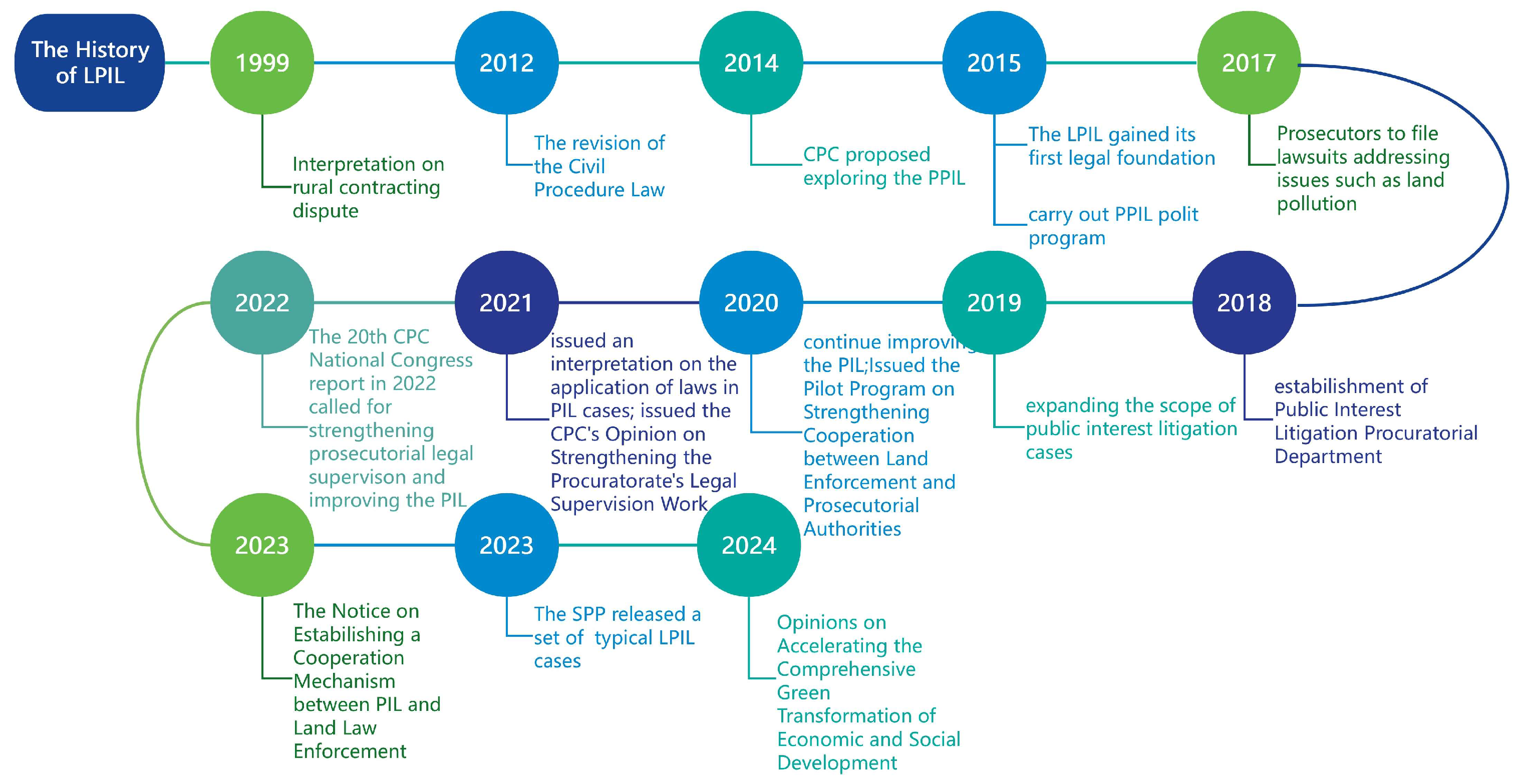 The History of LPIL

1999

Interpretation on rural contracting dispute

2012

The revision of the Civil Procedure Law

2014

CPC proposed exploring the PPIL

2015

The LPIL gained its first legal foundation

carry out PPIL polit program

2017

Prosecutors to file lawsuits addressing issues such as land pollution

2022

The 20th CPC National Congress report in 2022 called for strengthening prosecutorial legal supervison and improving the PIL

2021

issued an interpretation on the application of laws in PIL cases; issued the CPC's Opinion on Strengthening the Procuratorate's Legal Supervision Work

2020

continue improving the PIL;Issued the Pilot Program on Strengthening Cooperation between Land Enforcement and Prosecutorial Authorities

2019

expanding the scope of public interest litigation cases

2018

estabilishment of Public Interest Litigation Procuratorial Department

2023

The Notice on Estabilishing a Cooperation Mechanism between PIL and Land Law Enforcement

2023

The SPP released a set of typical LPIL cases

2024

Opinions on Accelerating the Comprehensive Green Transformation of Economic and Social Development